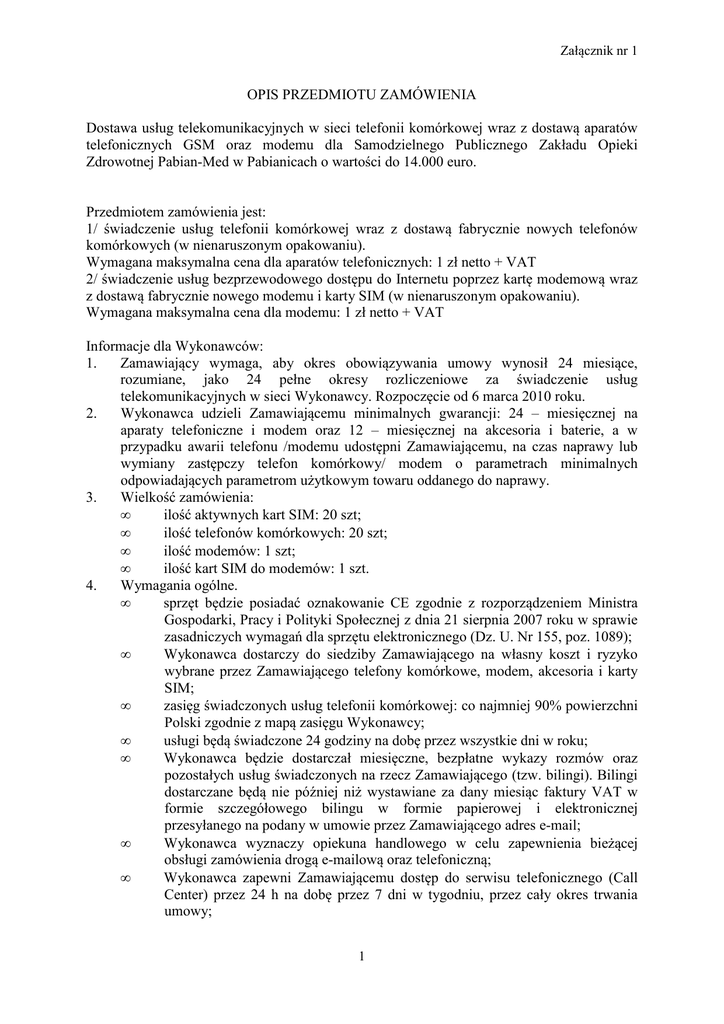 Załącznik nr 1

OPIS PRZEDMIOTU ZAMÓWIENIA

Dostawa usług telekomunikacyjnych w sieci telefonii komórkowej wraz z dostawą aparatów telefonicznych GSM oraz modemu dla Samodzielnego Publicznego Zakładu Opieki Zdrowotnej Pabian-Med w Pabianicach o wartości do 14.000 euro.

Przedmiotem zamówienia jest:
1/ świadczenie usług telefonii komórkowej wraz z dostawą fabrycznie nowych telefonów komórkowych (w nienaruszonym opakowaniu).
Wymagana maksymalna cena dla aparatów telefonicznych: 1 zł netto + VAT
2/ świadczenie usług bezprzewodowego dostępu do Internetu poprzez kartę modemową wraz z dostawą fabrycznie nowego modemu i karty SIM (w nienaruszonym opakowaniu).
Wymagana maksymalna cena dla modemu: 1 zł netto + VAT

Informacje dla Wykonawców:
1. Zamawiający wymaga, aby okres obowiązywania umowy wynosił 24 miesiące, rozumiane, jako 24 pełne okresy rozliczeniowe za świadczenie usług telekomunikacyjnych w sieci Wykonawcy. Rozpoczęcie od 6 marca 2010 roku.
2. Wykonawca udzieli Zamawiającemu minimalnych gwarancji: 24 – miesięcznej na aparaty telefoniczne i modem oraz 12 – miesięcznej na akcesoria i baterie, a w przypadku awarii telefonu /modemu udostępni Zamawiającemu, na czas naprawy lub wymiany zastępczy telefon komórkowy/ modem o parametrach minimalnych odpowiadających parametrom użytkowym towaru oddanego do naprawy.
3. Wielkość zamówienia:
∞ ilość aktywnych kart SIM: 20 szt;
∞ ilość telefonów komórkowych: 20 szt;
∞ ilość modemów: 1 szt;
∞ ilość kart SIM do modemów: 1 szt.
4. Wymagania ogólne.
∞ sprzęt będzie posiadać oznakowanie CE zgodnie z rozporządzeniem Ministra Gospodarki, Pracy i Polityki Społecznej z dnia 21 sierpnia 2007 roku w sprawie zasadniczych wymagań dla sprzętu elektronicznego (Dz. U. Nr 155, poz. 1089);
∞ Wykonawca dostarczy do siedziby Zamawiającego na własny koszt i ryzyko wybrane przez Zamawiającego telefony komórkowe, modem, akcesoria i karty SIM;
∞ zasięg świadczonych usług telefonii komórkowej: co najmniej 90% powierzchni Polski zgodnie z mapą zasięgu Wykonawcy;
∞ usługi będą świadczone 24 godziny na dobę przez wszystkie dni w roku;
∞ Wykonawca będzie dostarczał miesięczne, bezpłatne wykazy rozmów oraz pozostałych usług świadczonych na rzecz Zamawiającego (tzw. bilingi). Bilingi dostarczane będą nie później niż wystawiane za dany miesiąc faktury VAT w formie szczegółowego bilingu w formie papierowej i elektronicznej przesyłanego na podany w umowie przez Zamawiającego adres e-mail;
∞ Wykonawca wyznaczy opiekuna handlowego w celu zapewnienia bieżącej obsługi zamówienia drogą e-mailową oraz telefoniczną;
∞ Wykonawca zapewni Zamawiającemu dostęp do serwisu telefonicznego (Call Center) przez 24 h na dobę przez 7 dni w tygodniu, przez cały okres trwania umowy;

1